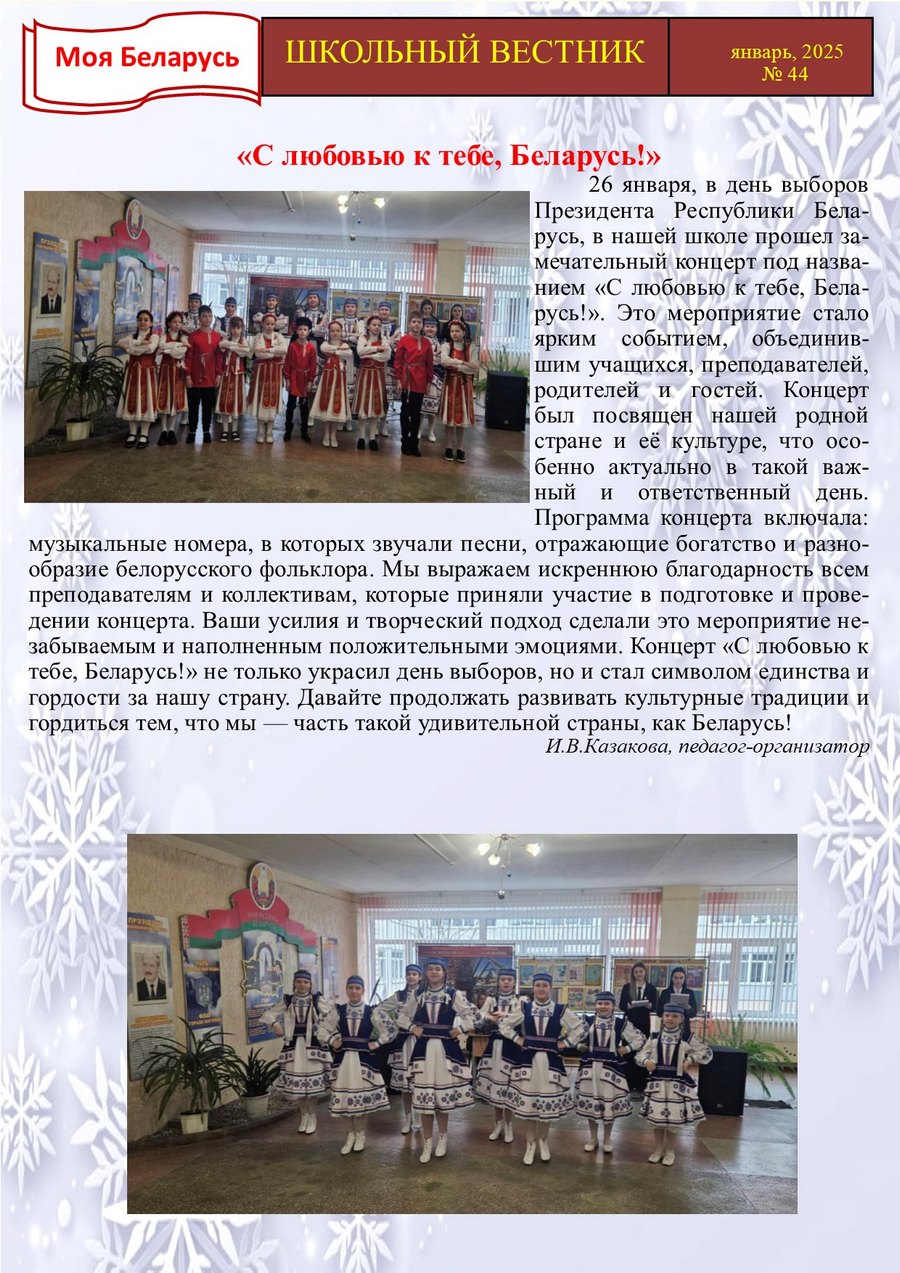 Моя Беларусь

ШКОЛЬНЫЙ ВЕСТНИК

январь, 2025
№ 44

«С любовью к тебе, Беларусь!»

26 января, в день выборов Президента Республики Беларусь, в нашей школе прошел замечательный концерт под названием «С любовью к тебе, Беларусь!». Это мероприятие стало ярким событием, объединившим учащихся, преподавателей, родителей и гостей. Концерт был посвящен нашей родной стране и её культуре, что особенно актуально в такой важный и ответственный день. Программа концерта включала: музыкальные номера, в которых звучали песни, отражающие богатство и разнообразие белорусского фольклора. Мы выражаем искреннюю благодарность всем преподавателям и коллективам, которые приняли участие в подготовке и проведении концерта. Ваши усилия и творческий подход сделали это мероприятие незабываемым и наполненным положительными эмоциями. Концерт «С любовью к тебе, Беларусь!» не только украсил день выборов, но и стал символом единства и гордости за нашу страну. Давайте продолжать развивать культурные традиции и гордиться тем, что мы — часть такой удивительной страны, как Беларусь!

И.В.Казакова, педагог-организатор